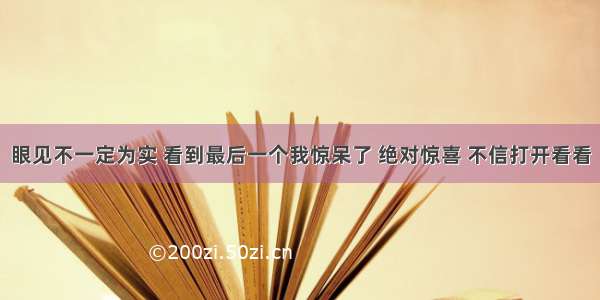 眼见不一定为实 看到最后一个我惊呆了 绝对惊喜 不信打开看看

©200zi.50zi.cn